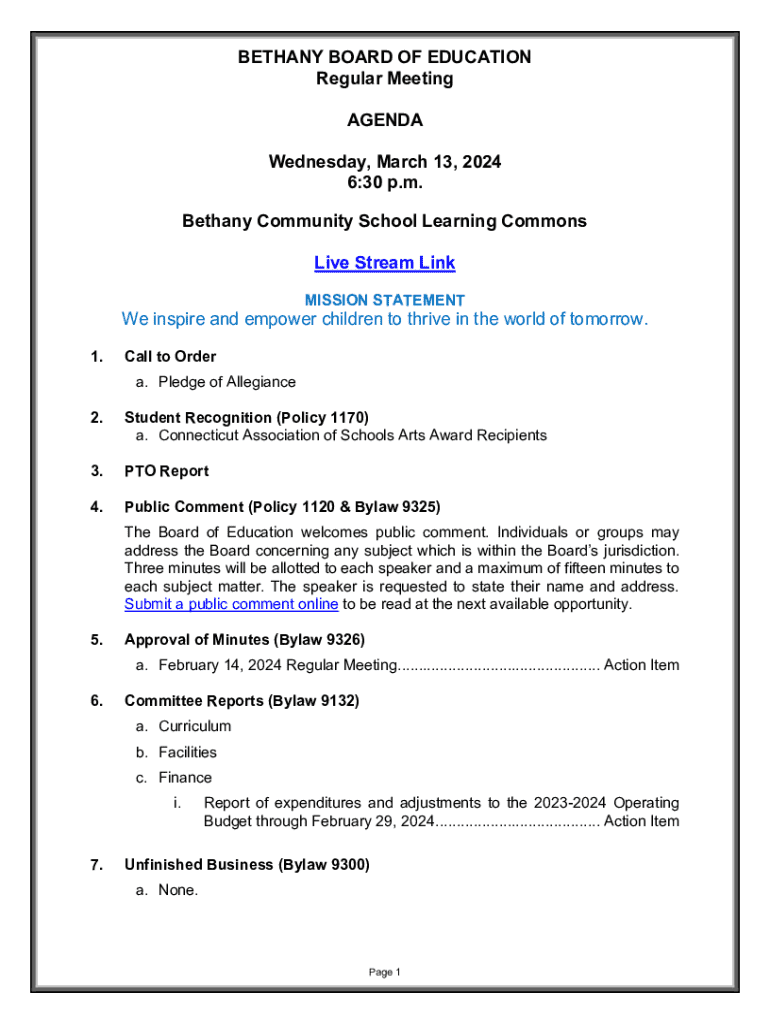 BETHANY BOARD OF EDUCATION
Regular Meeting

AGENDA

Wednesday, March 13, 2024
6:30 p.m.

Bethany Community School Learning Commons

Live Stream Link

MISSION STATEMENT
We inspire and empower children to thrive in the world of tomorrow.

1. Call to Order
a. Pledge of Allegiance

2. Student Recognition (Policy 1170)
a. Connecticut Association of Schools Arts Award Recipients

3. PTO Report

4. Public Comment (Policy 1120 & Bylaw 9325)
The Board of Education welcomes public comment. Individuals or groups may address the Board concerning any subject which is within the Board's jurisdiction. Three minutes will be allotted to each speaker and a maximum of fifteen minutes to each subject matter. The speaker is requested to state their name and address. Submit a public comment online to be read at the next available opportunity.

5. Approval of Minutes (Bylaw 9326)
a. February 14, 2024 Regular Meeting................................................ Action Item

6. Committee Reports (Bylaw 9132)
a. Curriculum
b. Facilities
c. Finance
i. Report of expenditures and adjustments to the 2023-2024 Operating Budget through February 29, 2024....................................... Action Item

7. Unfinished Business (Bylaw 9300)
a. None.

Page 1